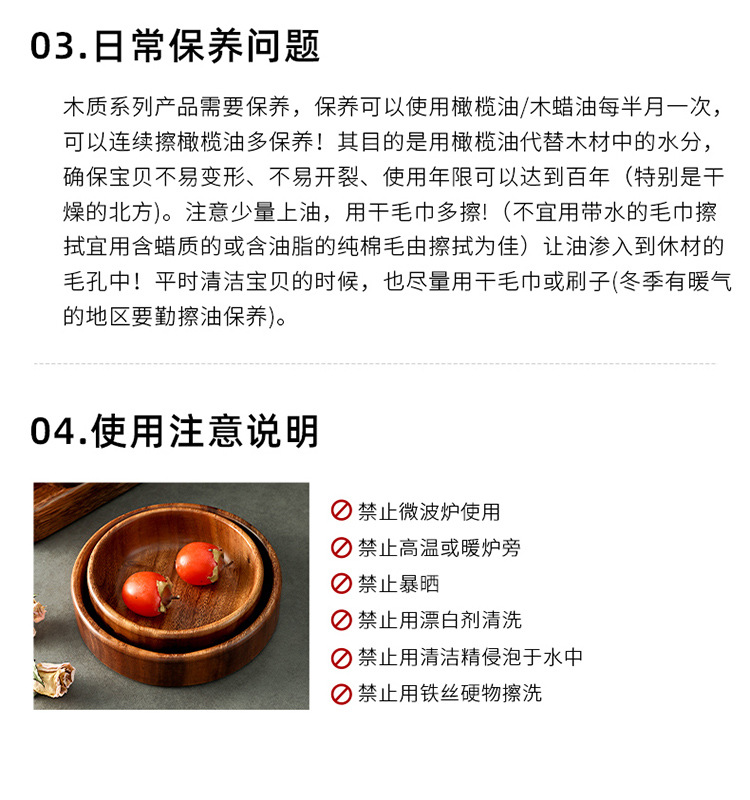 03.日常保养问题

木质系列产品需要保养，保养可以使用橄榄油/木蜡油每半月一次，可以连续擦橄榄油多保养！其目的是用橄榄油代替木材中的水分，确保宝贝不易变形、不易开裂、使用年限可以达到百年（特别是干燥的北方)。注意少量上油，用干毛巾多擦!（不宜用带水的毛巾擦拭宜用含蜡质的或含油脂的纯棉毛由擦拭为佳）让油渗入到休材的毛孔中！平时清洁宝贝的时候，也尽量用干毛巾或刷子(冬季有暖气的地区要勤擦油保养)。

04.使用注意说明

禁止微波炉使用
禁止高温或暖炉旁
禁止暴晒
禁止用漂白剂清洗
禁止用清洁精侵泡于水中
禁止用铁丝硬物擦洗